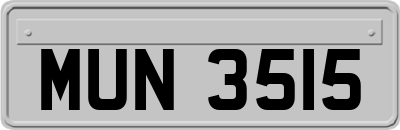 MUN 3515